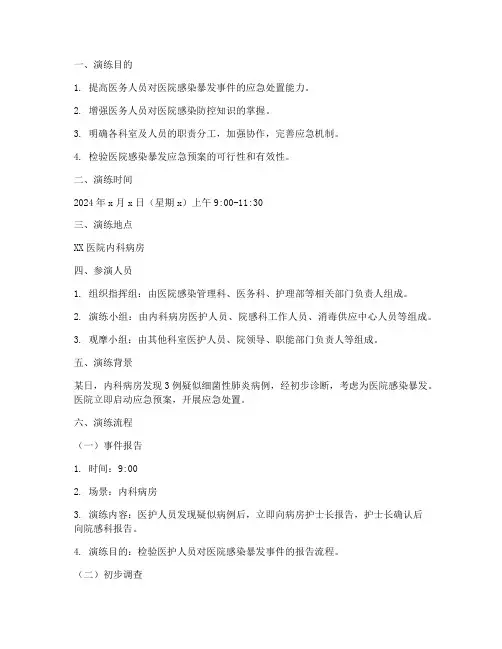 一、演练目的

1. 提高医务人员对医院感染暴发事件的应急处置能力。

2. 增强医务人员对医院感染防控知识的掌握。

3. 明确各科室及人员的职责分工，加强协作，完善应急机制。

4. 检验医院感染暴发应急预案的可行性和有效性。

二、演练时间

2024 年 x 月 x 日（星期 x）上午 9:00-11:30

三、演练地点

XX 医院内科病房

四、参演人员

1. 组织指挥组：由医院感染管理科、医务科、护理部等相关部门负责人组成。

2. 演练小组：由内科病房医护人员、院感科工作人员、消毒供应中心人员等组成。

3. 观摩小组：由其他科室医护人员、院领导、职能部门负责人等组成。

五、演练背景

某日，内科病房发现 3 例疑似细菌性肺炎病例，经初步诊断，考虑为医院感染暴发。医院立即启动应急预案，开展应急处置。

六、演练流程

（一）事件报告

1. 时间：9:00

2. 场景：内科病房

3. 演练内容：医护人员发现疑似病例后，立即向病房护士长报告，护士长确认后向院感科报告。

4. 演练目的：检验医护人员对医院感染暴发事件的报告流程。

（二）初步调查